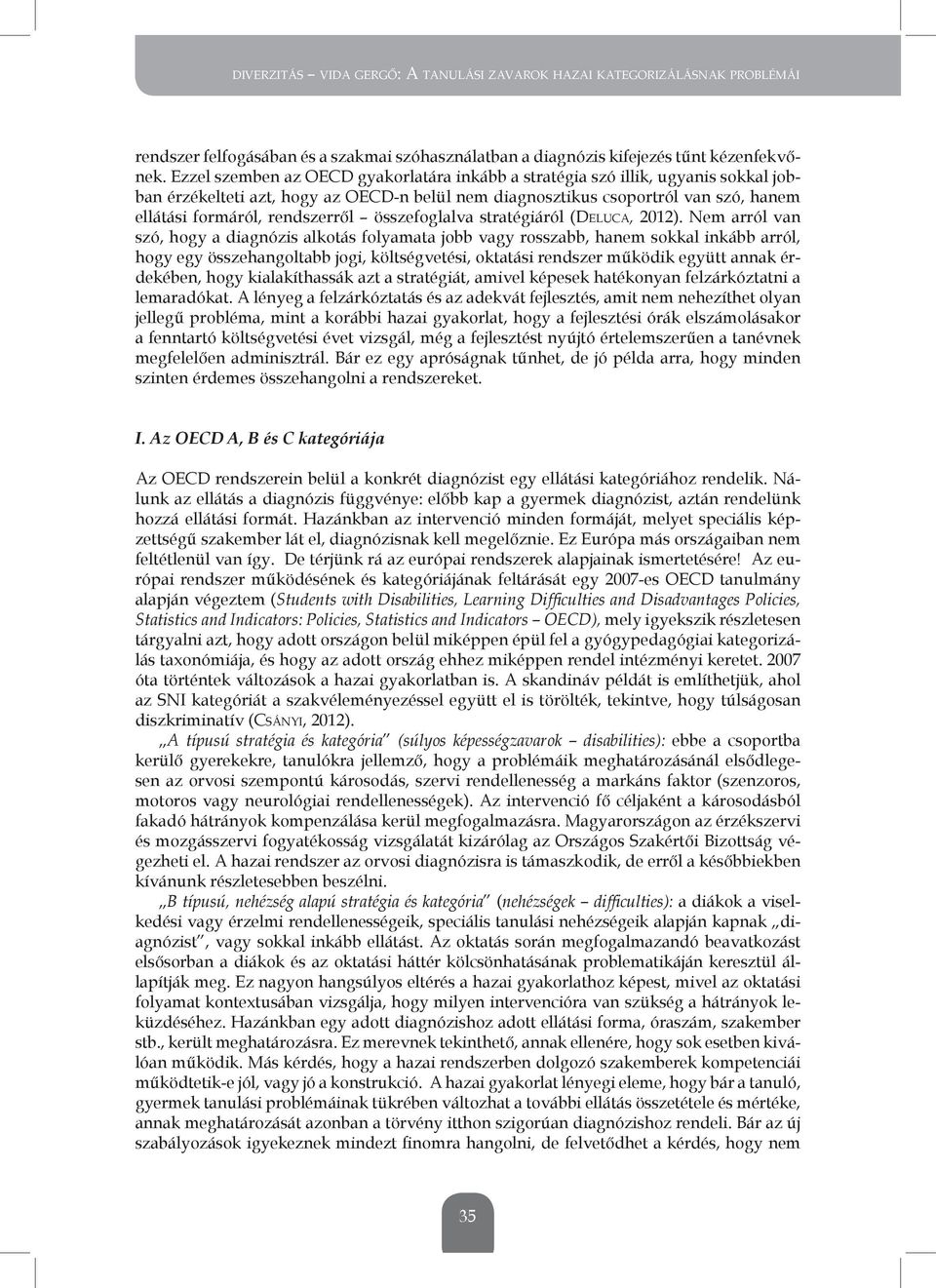 DIVERZITÁS – VIDA GERGŐ: A TANULÁSI ZAVAROK HAZAI KATEGORIZÁLÁSNAK PROBLÉMÁI

rendszer felfogásában és a szakmai szóhasználatban a diagnózis kifejezés tűnt kézenfekvőnek. Ezzel szemben az OECD gyakorlatára inkább a stratégia szó illik, ugyanis sokkal jobban érzékelteti azt, hogy az OECD-n belül nem diagnosztikus csoportról van szó, hanem ellátási formáról, rendszerről – összefoglalva stratégiáról (DELUCA, 2012). Nem arról van szó, hogy a diagnózis alkotás folyamata jobb vagy rosszabb, hanem sokkal inkább arról, hogy egy összehangoltabb jogi, költségvetési, oktatási rendszer működik együtt annak érdekében, hogy kialakíthassák azt a stratégiát, amivel képesek hatékonyan felzárkóztatni a lemaradókat. A lényeg a felzárkóztatás és az adekvát fejlesztés, amit nem nehezíthet olyan jellegű probléma, mint a korábbi hazai gyakorlat, hogy a fejlesztési órák elszámolásakor a fenntartó költségvetési évet vizsgál, még a fejlesztést nyújtó értelemszerűen a tanévnek megfelelően adminisztrál. Bár ez egy apróságnak tűnhet, de jó példa arra, hogy minden szinten érdemes összehangolni a rendszereket.

I. Az OECD A, B és C kategóriája

Az OECD rendszerein belül a konkrét diagnózist egy ellátási kategóriához rendelik. Nálunk az ellátás a diagnózis függvénye: előbb kap a gyermek diagnózist, aztán rendelünk hozzá ellátási formát. Hazánkban az intervenció minden formáját, melyet speciális képzettségű szakember lát el, diagnózisnak kell megelőznie. Ez Európa más országaiban nem feltétlenül van így. De térjünk rá az európai rendszerek alapjainak ismertetésére! Az európai rendszer működésének és kategóriájának feltárását egy 2007-es OECD tanulmány alapján végeztem (Students with Disabilities, Learning Difficulties and Disadvantages Policies, Statistics and Indicators: Policies, Statistics and Indicators – OECD), mely igyekszik részletesen tárgyalni azt, hogy adott országon belül miképpen épül fel a gyógypedagógiai kategorizálás taxonómiája, és hogy az adott ország ehhez miképpen rendel intézményi keretet. 2007 óta történtek változások a hazai gyakorlatban is. A skandináv példát is említhetjük, ahol az SNI kategóriát a szakvéleményezéssel együtt el is törölték, tekintve, hogy túlságosan diszkriminatív (CSÁNYI, 2012).

„A típusú stratégia és kategória" (súlyos képességzavarok – disabilities): ebbe a csoportba kerülő gyerekekre, tanulókra jellemző, hogy a problémáik meghatározásánál elsődlegesen az orvosi szempontú károsodás, szervi rendellenesség a markáns faktor (szenzoros, motoros vagy neurológiai rendellenességek). Az intervenció fő céljaként a károsodásból fakadó hátrányok kompenzálása kerül megfogalmazásra. Magyarországon az érzékszervi és mozgásszervi fogyatékosság vizsgálatát kizárólag az Országos Szakértői Bizottság végezheti el. A hazai rendszer az orvosi diagnózisra is támaszkodik, de erről a későbbiekben kívánunk részletesebben beszélni.

„B típusú, nehézség alapú stratégia és kategória" (nehézségek – difficulties): a diákok a viselkedési vagy érzelmi rendellenességeik, speciális tanulási nehézségeik alapján kapnak „diagnózist", vagy sokkal inkább ellátást. Az oktatás során megfogalmazandó beavatkozást elsősorban a diákok és az oktatási háttér kölcsönhatásának problematikáján keresztül állapítják meg. Ez nagyon hangsúlyos eltérés a hazai gyakorlathoz képest, mivel az oktatási folyamat kontextusában vizsgálja, hogy milyen intervencióra van szükség a hátrányok leküzdéséhez. Hazánkban egy adott diagnózishoz adott ellátási forma, óraszám, szakember stb., került meghatározásra. Ez merevnek tekinthető, annak ellenére, hogy sok esetben kiválóan működik. Más kérdés, hogy a hazai rendszerben dolgozó szakemberek kompetenciái működtetik-e jól, vagy jó a konstrukció. A hazai gyakorlat lényegi eleme, hogy bár a tanuló, gyermek tanulási problémáinak tükrében változhat a további ellátás összetétele és mértéke, annak meghatározását azonban a törvény itthon szigorúan diagnózishoz rendeli. Bár az új szabályozások igyekeznek mindezt finomra hangolni, de felvetődhet a kérdés, hogy nem

35